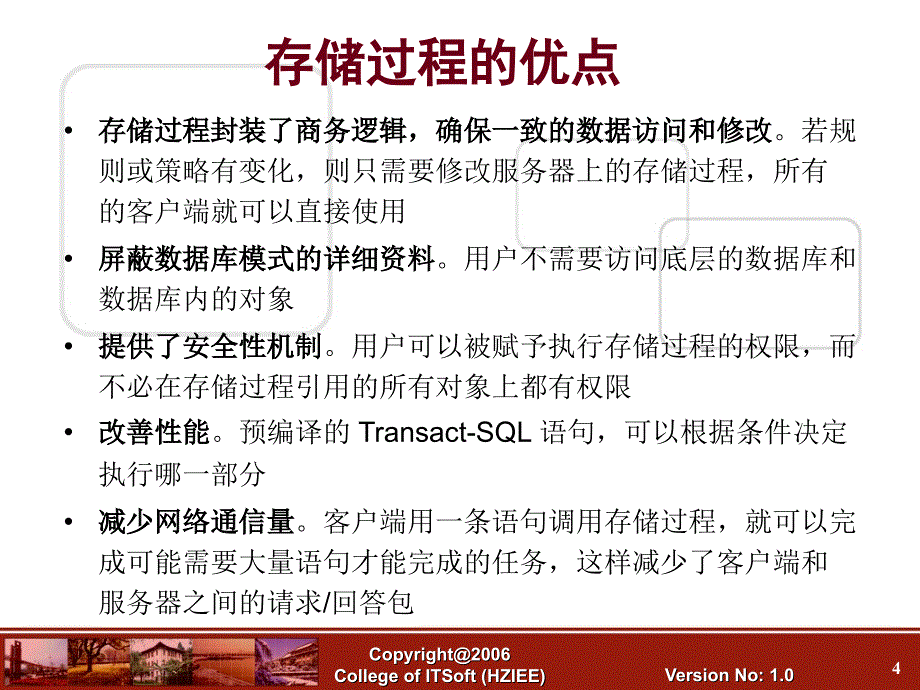 存储过程的优点

• 存储过程封装了商务逻辑，确保一致的数据访问和修改。若规则或策略有变化，则只需要修改服务器上的存储过程，所有的客户端就可以直接使用

• 屏蔽数据库模式的详细资料。用户不需要访问底层的数据库和数据库内的对象

• 提供了安全性机制。用户可以被赋予执行存储过程的权限，而不必在存储过程引用的所有对象上都有权限

• 改善性能。预编译的 Transact-SQL 语句，可以根据条件决定执行哪一部分

• 减少网络通信量。客户端用一条语句调用存储过程，就可以完成可能需要大量语句才能完成的任务，这样减少了客户端和服务器之间的请求/回答包

Copyright@2006
College of ITSoft (HZIEE)
Version No: 1.0
4